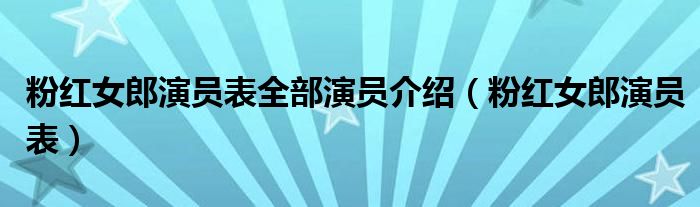 粉红女郎演员表全部演员介绍（粉红女郎演员表）